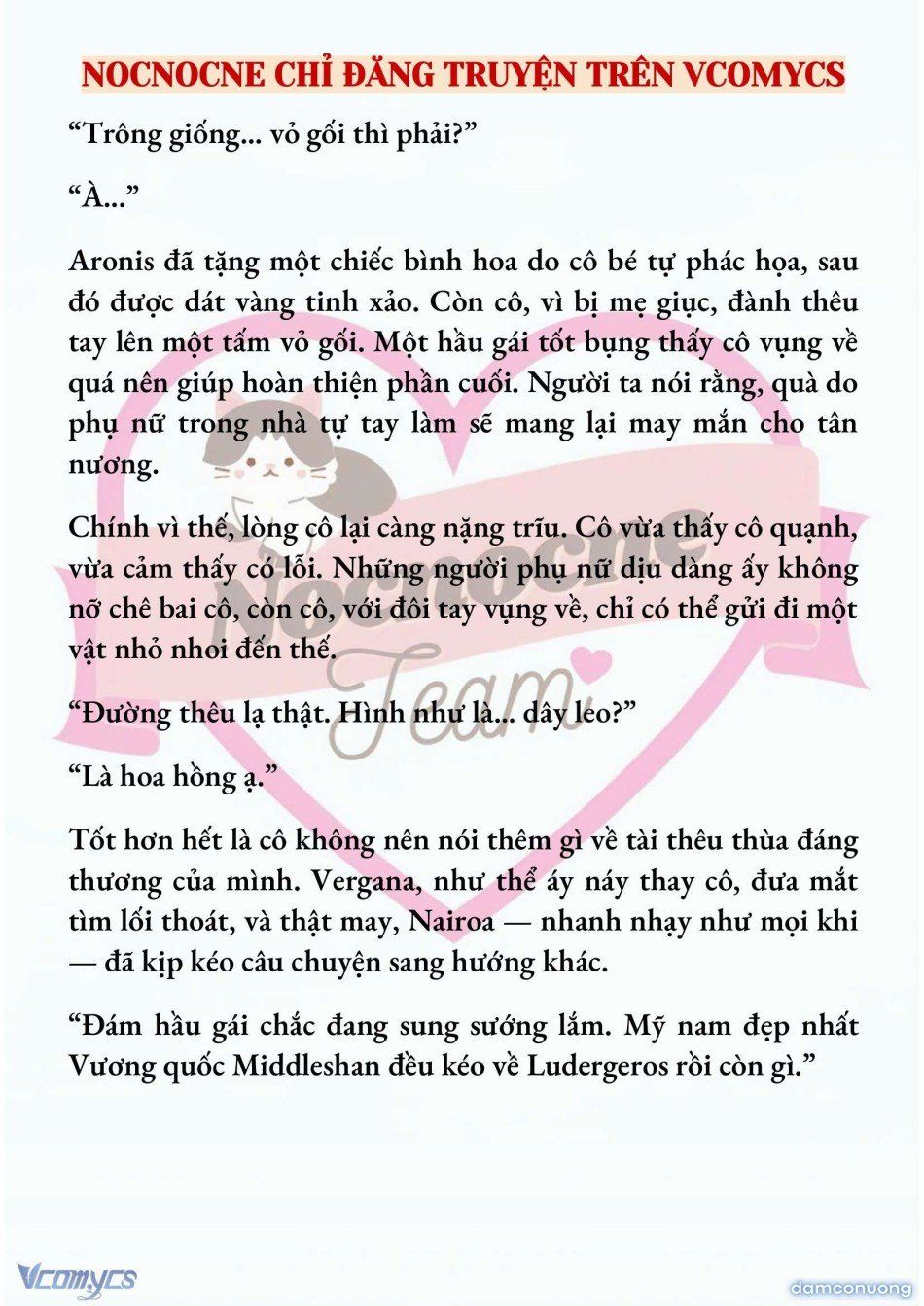 NOCNOCNE CHỈ ĐĂNG TRUYỆN TRÊN VCOMYCS

“Trông giống... vỏ gối thì phải?”

“À...”

Aronis đã tặng một chiếc bình hoa do cô bé tự phác họa, sau đó được dát vàng tinh xảo. Còn cô, vì bị mẹ giục, đành thêu tay lên một tấm vỏ gối. Một hầu gái tốt bụng thấy cô vụng về quá nên giúp hoàn thiện phần cuối. Người ta nói rằng, quà do phụ nữ trong nhà tự tay làm sẽ mang lại may mắn cho tân nương.

Chính vì thế, lòng cô lại càng nặng trĩu. Cô vừa thấy cô quạnh, vừa cảm thấy có lỗi. Những người phụ nữ dịu dàng ấy không nỡ chê bai cô, còn cô, với đôi tay vụng về, chỉ có thể gửi đi một vật nhỏ nhoi đến thế.

“Đường thêu lạ thật. Hình như là... dây leo?”

“Là hoa hồng ạ.”

Tốt hơn hết là cô không nên nói thêm gì về tài thêu thùa đáng thương của mình. Vergana, như thể áy náy thay cô, đưa mắt tìm lối thoát, và thật may, Nairoa — nhanh nhạy như mọi khi — đã kịp kéo câu chuyện sang hướng khác.

“Đám hầu gái chắc đang sung sướng lắm. Mỹ nam đẹp nhất Vương quốc Middleshan đều kéo về Ludergeros rồi còn gì.”

Nocnocne Team

Vcomycs

damconuong